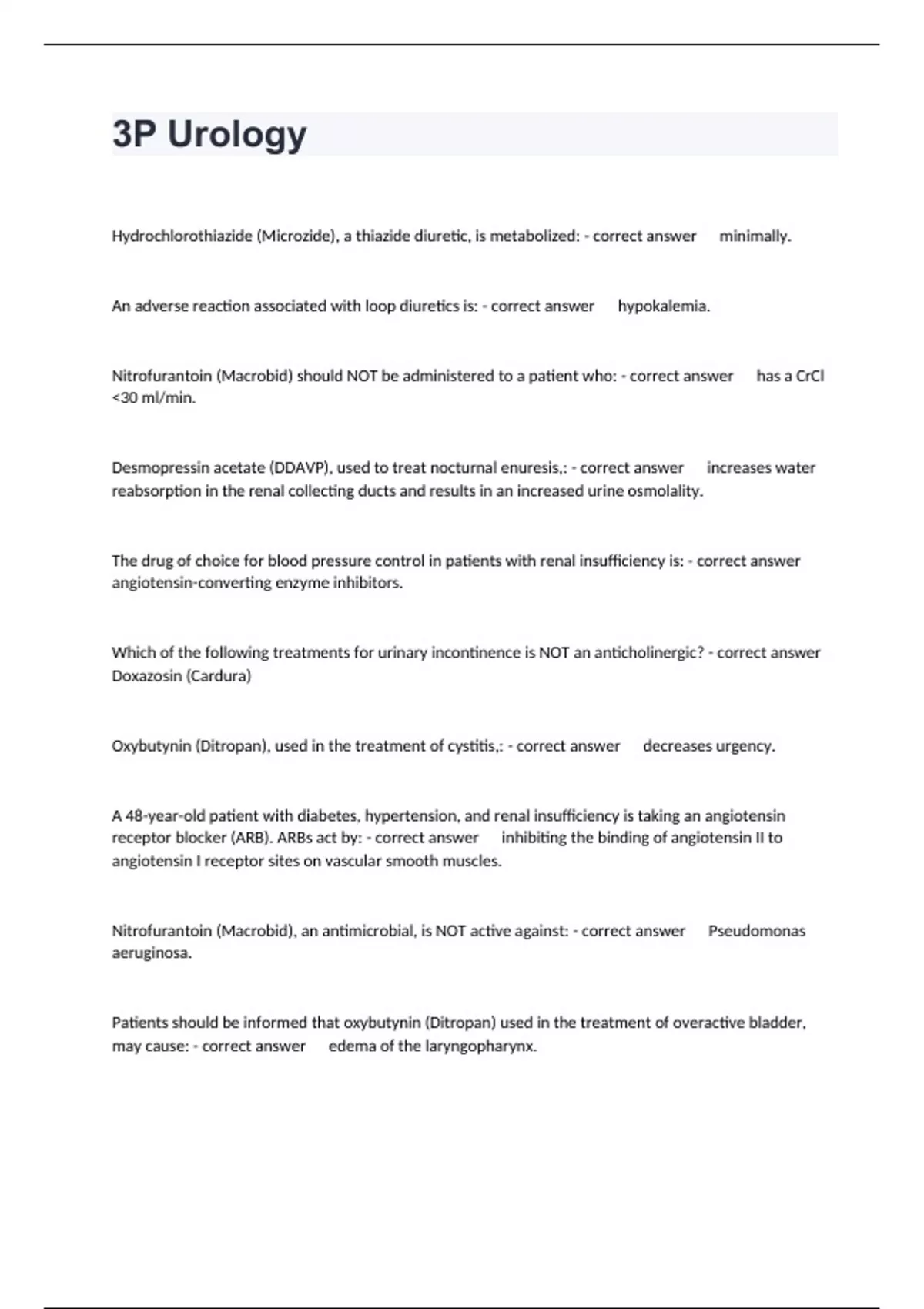 3P Urology

Hydrochlorothiazide (Microzide), a thiazide diuretic, is metabolized: - correct answer minimally.

An adverse reaction associated with loop diuretics is: - correct answer hypokalemia.

Nitrofurantoin (Macrobid) should NOT be administered to a patient who: - correct answer has a CrCl <30 ml/min.

Desmopressin acetate (DDAVP), used to treat nocturnal enuresis,: - correct answer increases water reabsorption in the renal collecting ducts and results in an increased urine osmolality.

The drug of choice for blood pressure control in patients with renal insufficiency is: - correct answer angiotensin-converting enzyme inhibitors.

Which of the following treatments for urinary incontinence is NOT an anticholinergic? - correct answer Doxazosin (Cardura)

Oxybutynin (Ditropan), used in the treatment of cystitis,: - correct answer decreases urgency.

A 48-year-old patient with diabetes, hypertension, and renal insufficiency is taking an angiotensin receptor blocker (ARB). ARBs act by: - correct answer inhibiting the binding of angiotensin II to angiotensin I receptor sites on vascular smooth muscles.

Nitrofurantoin (Macrobid), an antimicrobial, is NOT active against: - correct answer Pseudomonas aeruginosa.

Patients should be informed that oxybutynin (Ditropan) used in the treatment of overactive bladder, may cause: - correct answer edema of the laryngopharynx.